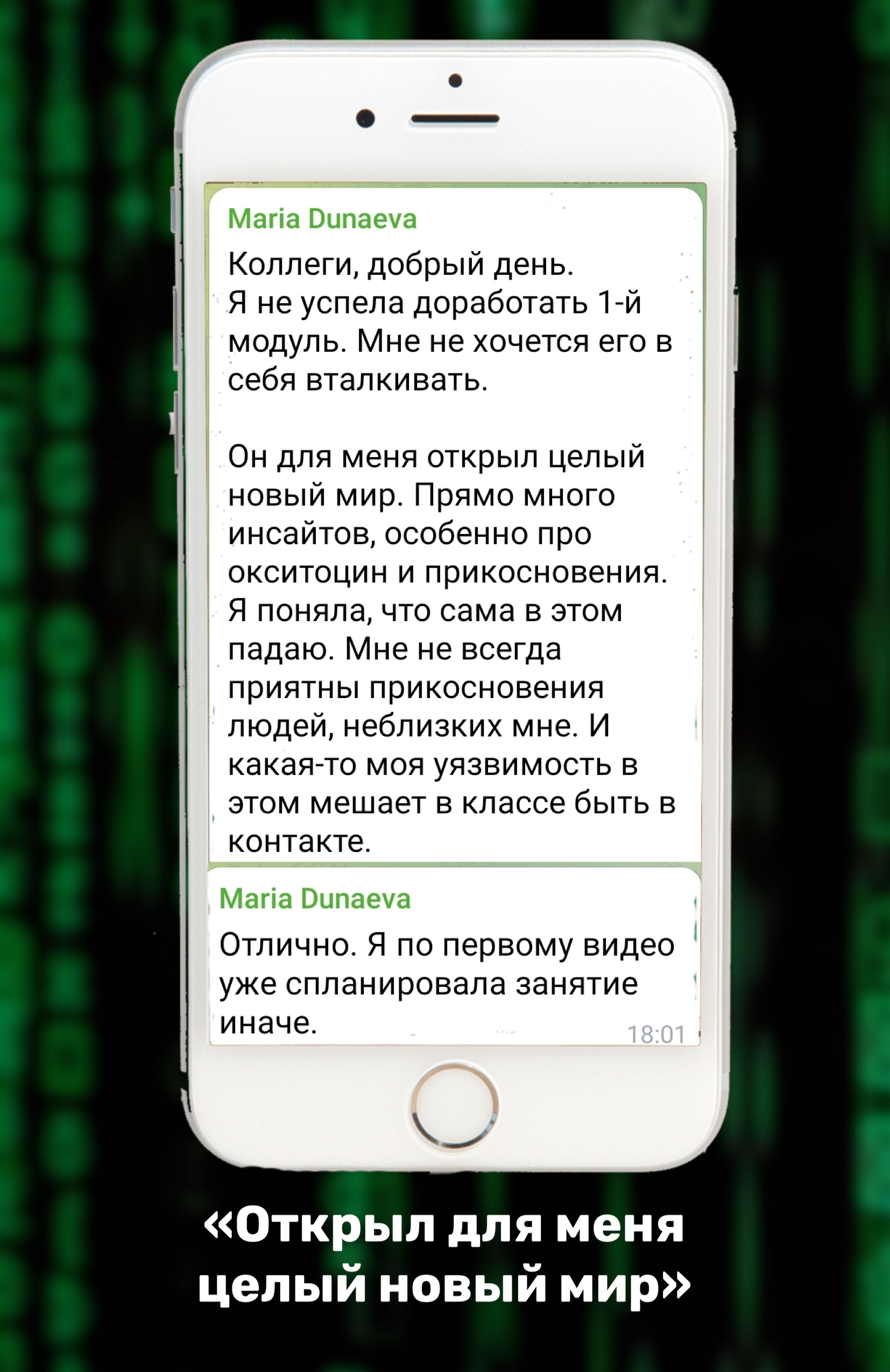 Maria Dunaeva

Коллеги, добрый день.
Я не успела доработать 1-й модуль. Мне не хочется его в себя вталкивать.

Он для меня открыл целый новый мир. Прямо много инсайтов, особенно про окситоцин и прикосновения. Я поняла, что сама в этом падаю. Мне не всегда приятны прикосновения людей, неблизких мне. И какая-то моя уязвимость в этом мешает в классе быть в контакте.

Maria Dunaeva

Отлично. Я по первому видео уже спланировала занятие иначе.

18:01

«Открыл для меня целый новый мир»